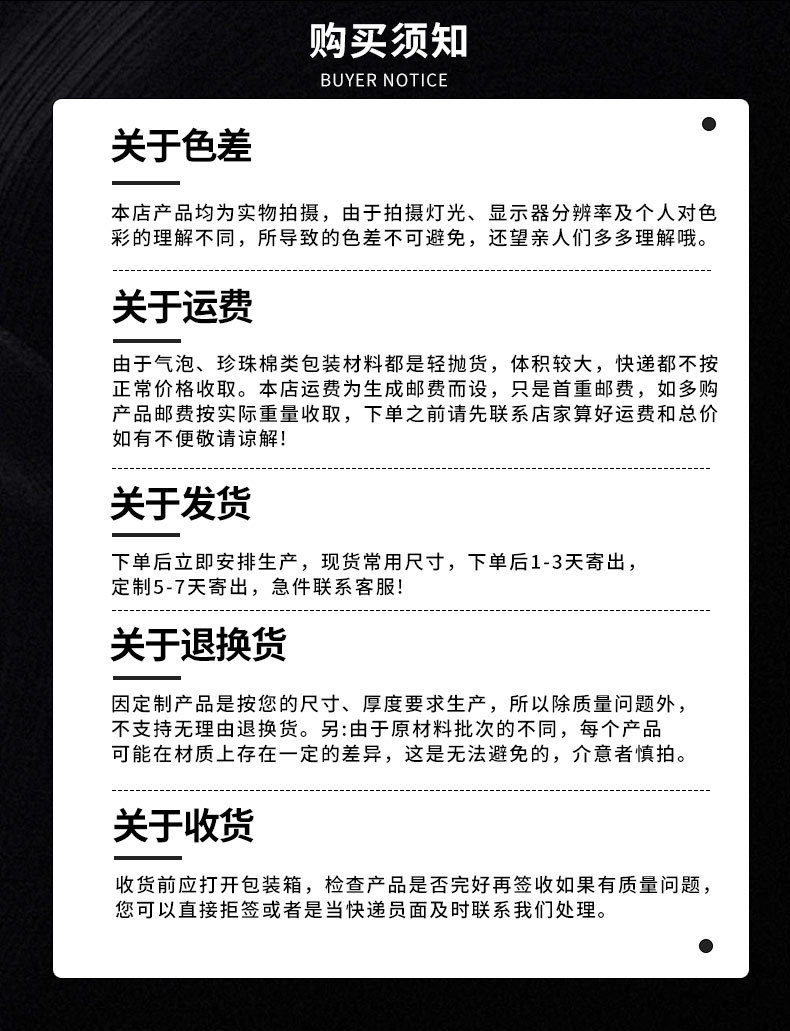 购买须知
BUYER NOTICE

关于色差

本店产品均为实物拍摄，由于拍摄灯光、显示器分辨率及个人对色彩的理解不同，所导致的色差不可避免，还望亲人们多多理解哦。

关于运费

由于气泡、珍珠棉类包装材料都是轻抛货，体积较大，快递都不按正常价格收取。本店运费为生成邮费而设，只是首重邮费，如多购产品邮费按实际重量收取，下单之前请先联系店家算好运费和总价如有不便敬请谅解!

关于发货

下单后立即安排生产，现货常用尺寸，下单后1-3天寄出，定制5-7天寄出，急件联系客服!

关于退换货

因定制产品是按您的尺寸、厚度要求生产，所以除质量问题外，不支持无理由退换货。另:由于原材料批次的不同，每个产品可能在材质上存在一定的差异，这是无法避免的，介意者慎拍。

关于收货

收货前应打开包装箱，检查产品是否完好再签收如果有质量问题，您可以直接拒签或者是当快递员面及时联系我们处理。